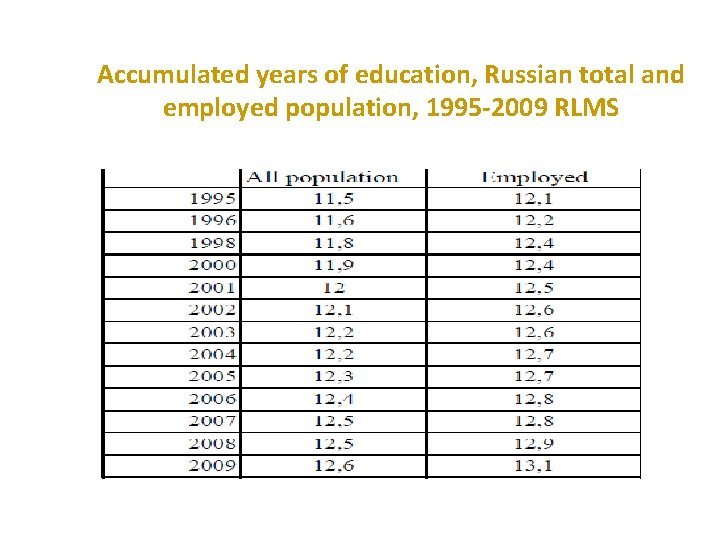 Accumulated years of education, Russian total and employed population, 1995-2009 RLMS

| | All population | Employed |
|---|---|---|
| 1995 | 11,5 | 12,1 |
| 1996 | 11,6 | 12,2 |
| 1998 | 11,8 | 12,4 |
| 2000 | 11,9 | 12,4 |
| 2001 | 12 | 12,5 |
| 2002 | 12,1 | 12,6 |
| 2003 | 12,2 | 12,6 |
| 2004 | 12,2 | 12,7 |
| 2005 | 12,3 | 12,7 |
| 2006 | 12,4 | 12,8 |
| 2007 | 12,5 | 12,8 |
| 2008 | 12,5 | 12,9 |
| 2009 | 12,6 | 13,1 |